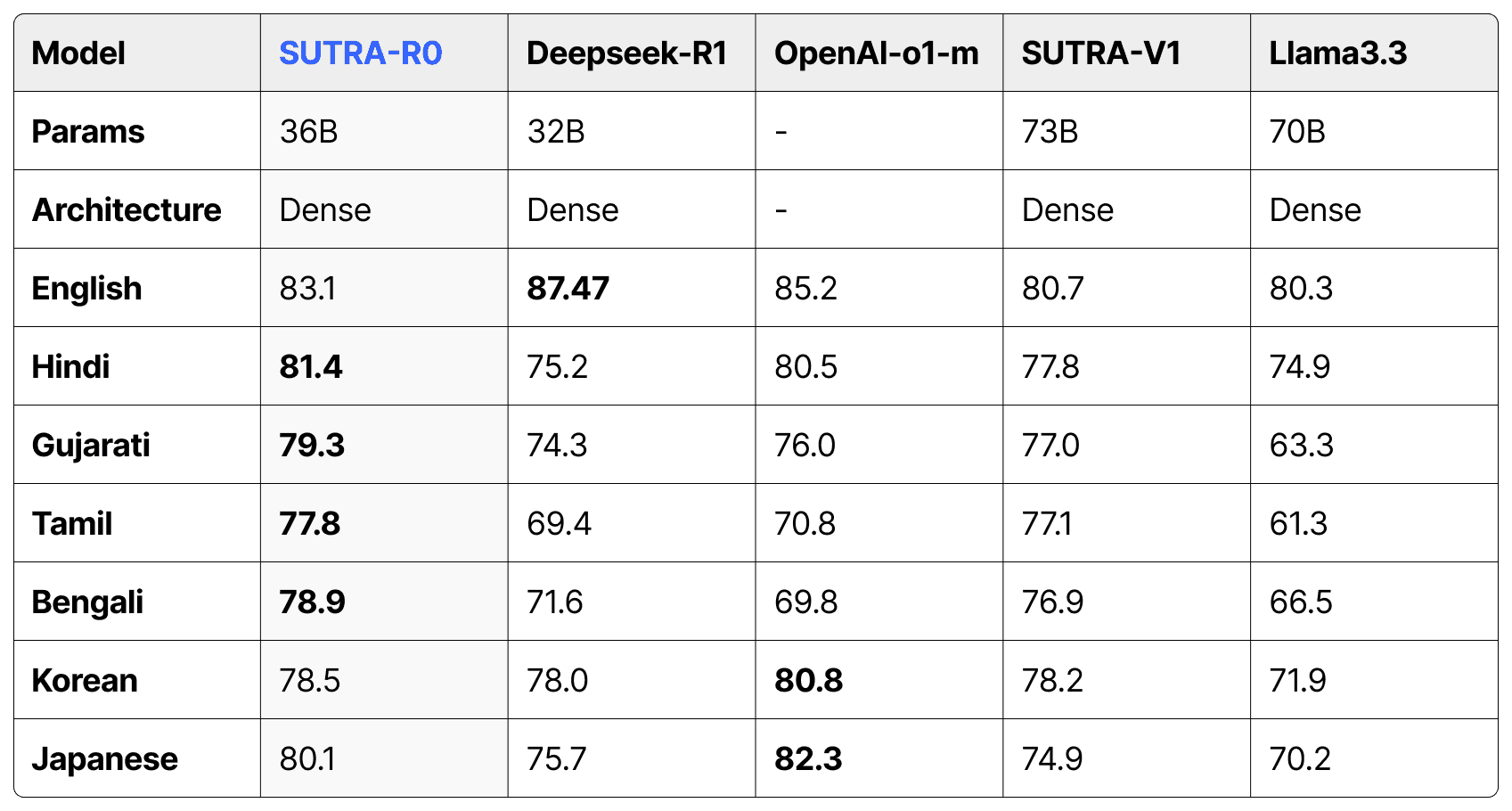 | Model | SUTRA-R0 | Deepseek-R1 | OpenAI-o1-m | SUTRA-V1 | Llama3.3 |
|---|---|---|---|---|---|
| Params | 36B | 32B | - | 73B | 70B |
| Architecture | Dense | Dense | - | Dense | Dense |
| English | 83.1 | 87.47 | 85.2 | 80.7 | 80.3 |
| Hindi | 81.4 | 75.2 | 80.5 | 77.8 | 74.9 |
| Gujarati | 79.3 | 74.3 | 76.0 | 77.0 | 63.3 |
| Tamil | 77.8 | 69.4 | 70.8 | 77.1 | 61.3 |
| Bengali | 78.9 | 71.6 | 69.8 | 76.9 | 66.5 |
| Korean | 78.5 | 78.0 | 80.8 | 78.2 | 71.9 |
| Japanese | 80.1 | 75.7 | 82.3 | 74.9 | 70.2 |